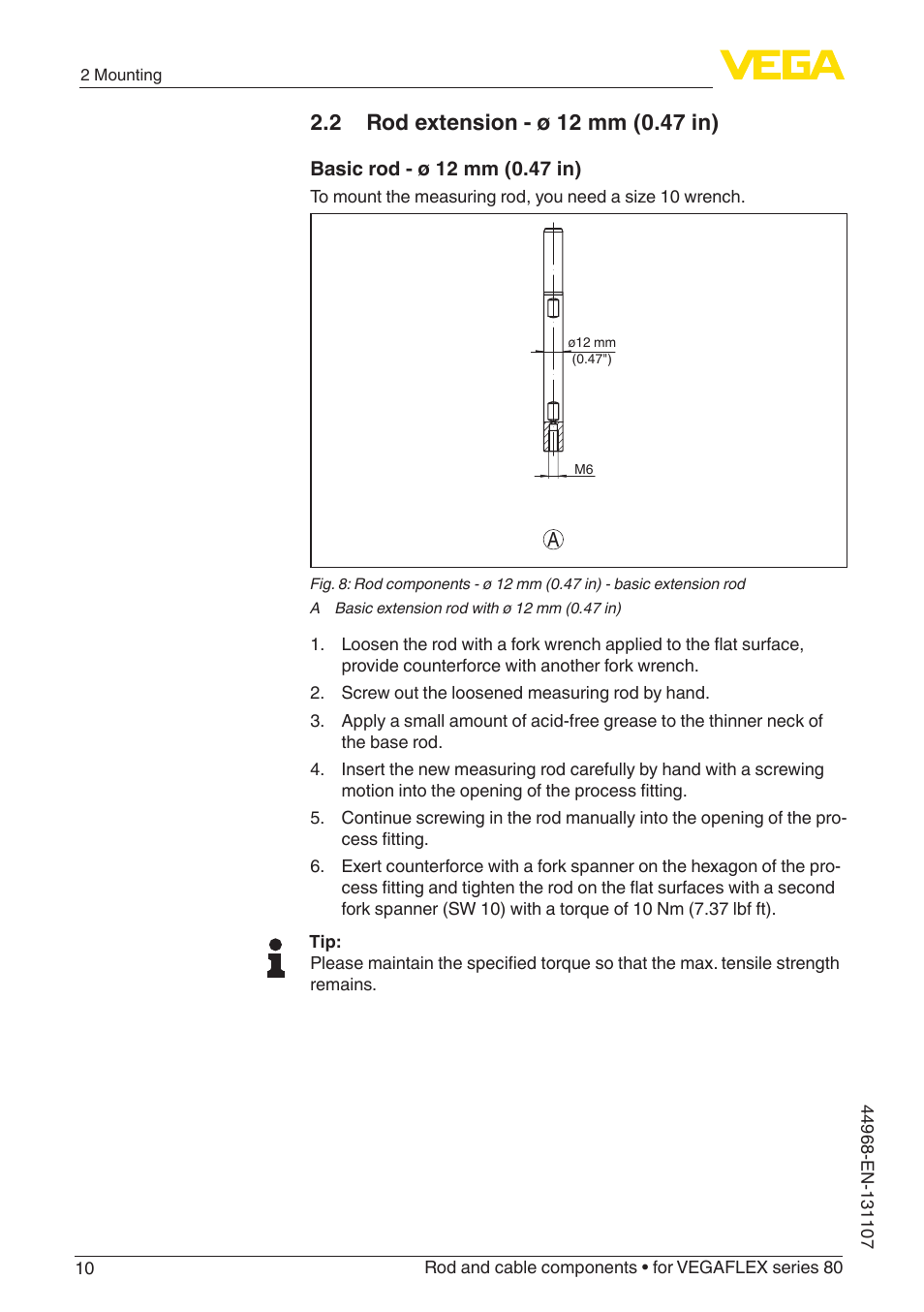 2 Mounting

VEGA

2.2 Rod extension - ø 12 mm (0.47 in)

Basic rod - ø 12 mm (0.47 in)

To mount the measuring rod, you need a size 10 wrench.

ø12 mm
(0.47")

M6

A

Fig. 8: Rod components - ø 12 mm (0.47 in) - basic extension rod

A Basic extension rod with ø 12 mm (0.47 in)

1. Loosen the rod with a fork wrench applied to the flat surface, provide counterforce with another fork wrench.
2. Screw out the loosened measuring rod by hand.
3. Apply a small amount of acid-free grease to the thinner neck of the base rod.
4. Insert the new measuring rod carefully by hand with a screwing motion into the opening of the process fitting.
5. Continue screwing in the rod manually into the opening of the process fitting.
6. Exert counterforce with a fork spanner on the hexagon of the process fitting and tighten the rod on the flat surfaces with a second fork spanner (SW 10) with a torque of 10 Nm (7.37 lbf ft).

Tip:
Please maintain the specified torque so that the max. tensile strength remains.

44968-EN-131107

10 Rod and cable components • for VEGAFLEX series 80